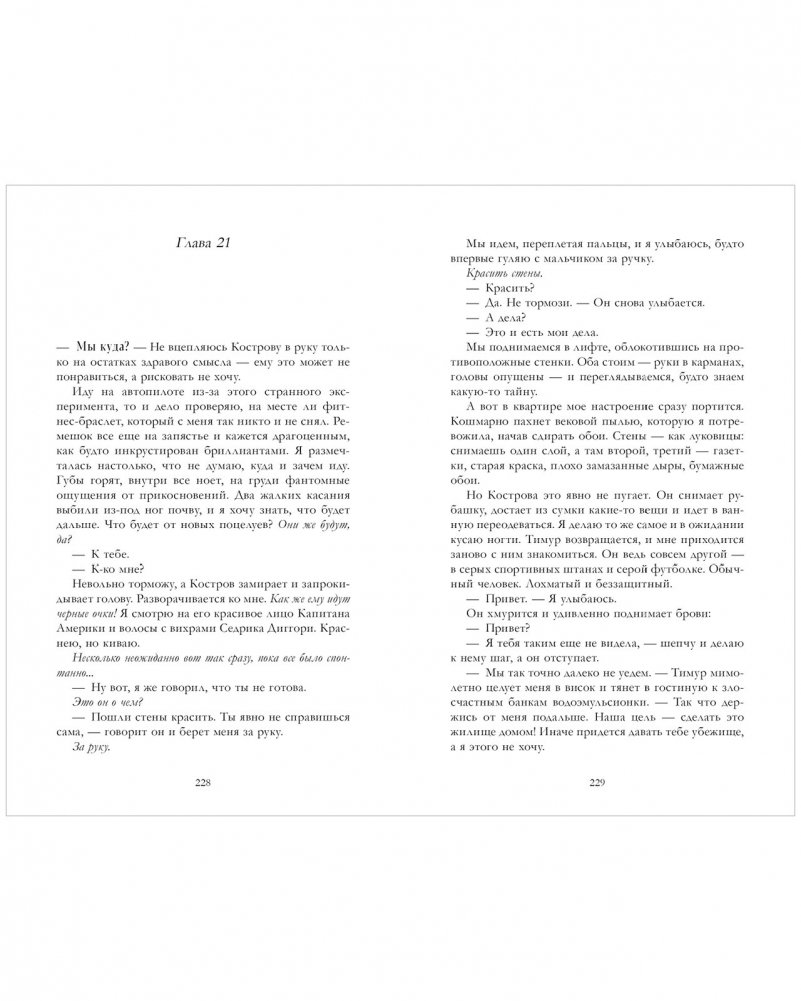 Глава 21

— Мы куда? — Не вцепляюсь Кострову в руку только на остатках здравого смысла — ему это может не понравиться, а рисковать не хочу.

Иду на автопилоте из-за этого странного эксперимента, то и дело проверяю, на месте ли фитнес-браслет, который с меня так никто и не снял. Ремешок все еще на запястье и кажется драгоценным, как будто инкрустирован бриллиантами. Я размечталась настолько, что не думаю, куда и зачем иду. Губы горят, внутри все ноет, на груди фантомные ощущения от прикосновений. Два жалких касания выбили из-под ног почву, и я хочу знать, что будет дальше. Что будет от новых поцелуев? Они же будут, да?

— К тебе.

— К-ко мне?

Невольно торможу, а Костров замирает и запрокидывает голову. Разворачивается ко мне. Как же ему идут черные очки! Я смотрю на его красивое лицо Капитана Америки и волосы с вихрами Седрика Диггори. Краснею, но киваю.

Несколько неожиданно вот так сразу, пока все было спонтанно...

— Ну вот, я же говорил, что ты не готова.

Это он о чем?

— Пошли стены красить. Ты явно не справишься сама, — говорит он и берет меня за руку.

За руку.

228

Мы идем, переплетая пальцы, и я улыбаюсь, будто впервые гуляю с мальчиком за ручку.

Красить стены.

— Красить?

— Да. Не тормози. — Он снова улыбается.

— А дела?

— Это и есть мои дела.

Мы поднимаемся в лифте, облокотившись на противоположные стенки. Оба стоим — руки в карманах, головы опущены — и переглядываемся, будто знаем какую-то тайну.

А вот в квартире мое настроение сразу портится. Кошмарно пахнет вековой пылью, которую я потревожила, начав сдирать обои. Стены — как луковицы: снимаешь один слой, а там второй, третий — газетки, старая краска, плохо замазанные дыры, бумажные обои.

Но Кострова это явно не пугает. Он снимает рубашку, достает из сумки какие-то вещи и идет в ванную переодеваться. Я делаю то же самое и в ожидании кусаю ногти. Тимур возвращается, и мне приходится заново с ним знакомиться. Он ведь совсем другой — в серых спортивных штанах и серой футболке. Обычный человек. Лохматый и беззащитный.

— Привет. — Я улыбаюсь.

Он хмурится и удивленно поднимает брови:

— Привет?

— Я тебя таким еще не видела, — шепчу и делаю к нему шаг, а он отступает.

— Мы так точно далеко не уедем. — Тимур мимолетно целует меня в висок и тянет в гостиную к злосчастным банкам водоэмульсионки. — Так что держись от меня подальше. Наша цель — сделать это жилище домом! Иначе придется давать тебе убежище, а я этого не хочу.

229